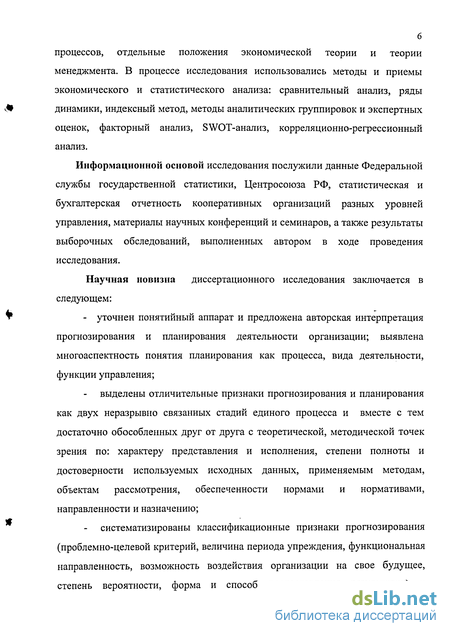 6

процессов, отдельные положения экономической теории и теории менеджмента. В процессе исследования использовались методы и приемы экономического и статистического анализа: сравнительный анализ, ряды динамики, индексный метод, методы аналитических группировок и экспертных оценок, факторный анализ, SWOT-анализ, корреляционно-регрессионный анализ.

Информационной основой исследования послужили данные Федеральной службы государственной статистики, Центросоюза РФ, статистическая и бухгалтерская отчетность кооперативных организаций разных уровней управления, материалы научных конференций и семинаров, а также результаты выборочных обследований, выполненных автором в ходе проведения исследования.

Научная новизна диссертационного исследования заключается в следующем:

- уточнен понятийный аппарат и предложена авторская интерпретация прогнозирования и планирования деятельности организации; выявлена многоаспектность понятия планирования как процесса, вида деятельности, функции управления;

- выделены отличительные признаки прогнозирования и планирования как двух неразрывно связанных стадий единого процесса и вместе с тем достаточно обособленных друг от друга с теоретической, методической точек зрения по: характеру представления и исполнения, степени полноты и достоверности используемых исходных данных, применяемым методам, объектам рассмотрения, обеспеченности нормами и нормативами, направленности и назначению;

- систематизированы классификационные признаки прогнозирования (проблемно-целевой критерий, величина периода упреждения, функциональная направленность, возможность воздействия организации на свое будущее, степень вероятности, форма и способ

dsLib.net
библиотека диссертаций